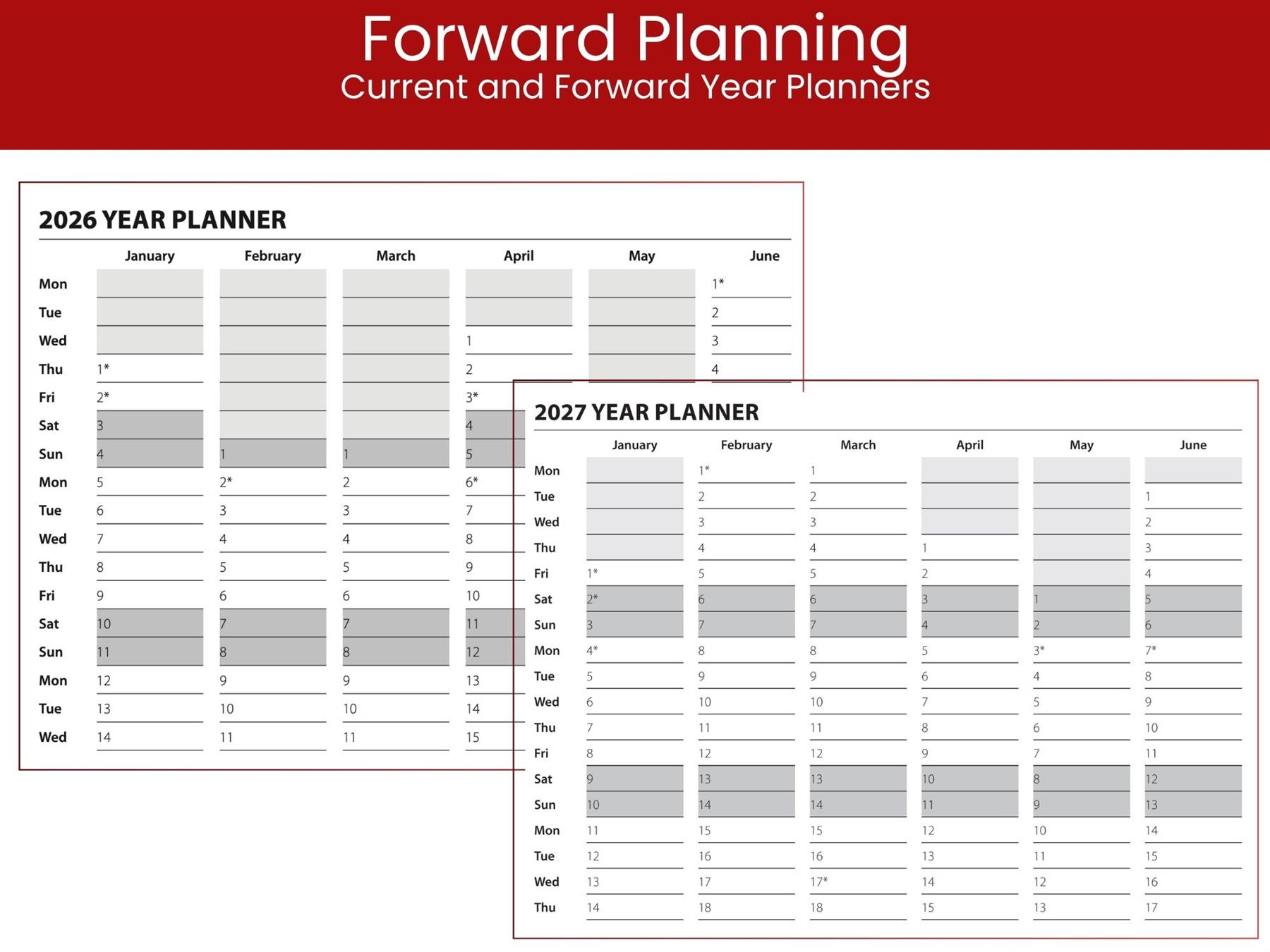 Forward Planning
Current and Forward Year Planners

2026 YEAR PLANNER

| | January | February | March | April | May | June |
|---|---|---|---|---|---|---|
| Mon | | | | | | 1* |
| Tue | | | | | | 2 |
| Wed | | | | 1 | | 3 |
| Thu | 1* | | | 2 | | 4 |
| Fri | 2* | | | 3* | | |
| Sat | 3 | | | 4 | | |
| Sun | 4 | 1 | 1 | 5 | | |
| Mon | 5 | 2* | 2 | 6* | | |
| Tue | 6 | 3 | 3 | 7 | | |
| Wed | 7 | 4 | 4 | 8 | | |
| Thu | 8 | 5 | 5 | 9 | | |
| Fri | 9 | 6 | 6 | 10 | | |
| Sat | 10 | 7 | 7 | 11 | | |
| Sun | 11 | 8 | 8 | 12 | | |
| Mon | 12 | 9 | 9 | 13 | | |
| Tue | 13 | 10 | 10 | 14 | | |
| Wed | 14 | 11 | 11 | 15 | | |

2027 YEAR PLANNER

| | January | February | March | April | May | June |
|---|---|---|---|---|---|---|
| Mon | | 1* | 1 | | | |
| Tue | | 2 | 2 | | | 1 |
| Wed | | 3 | 3 | | | 2 |
| Thu | | 4 | 4 | 1 | | 3 |
| Fri | 1* | 5 | 5 | 2 | | 4 |
| Sat | 2* | 6 | 6 | 3 | 1 | 5 |
| Sun | 3 | 7 | 7 | 4 | 2 | 6 |
| Mon | 4* | 8 | 8 | 5 | 3* | 7* |
| Tue | 5 | 9 | 9 | 6 | 4 | 8 |
| Wed | 6 | 10 | 10 | 7 | 5 | 9 |
| Thu | 7 | 11 | 11 | 8 | 6 | 10 |
| Fri | 8 | 12 | 12 | 9 | 7 | 11 |
| Sat | 9 | 13 | 13 | 10 | 8 | 12 |
| Sun | 10 | 14 | 14 | 11 | 9 | 13 |
| Mon | 11 | 15 | 15 | 12 | 10 | 14 |
| Tue | 12 | 16 | 16 | 13 | 11 | 15 |
| Wed | 13 | 17 | 17* | 14 | 12 | 16 |
| Thu | 14 | 18 | 18 | 15 | 13 | 17 |